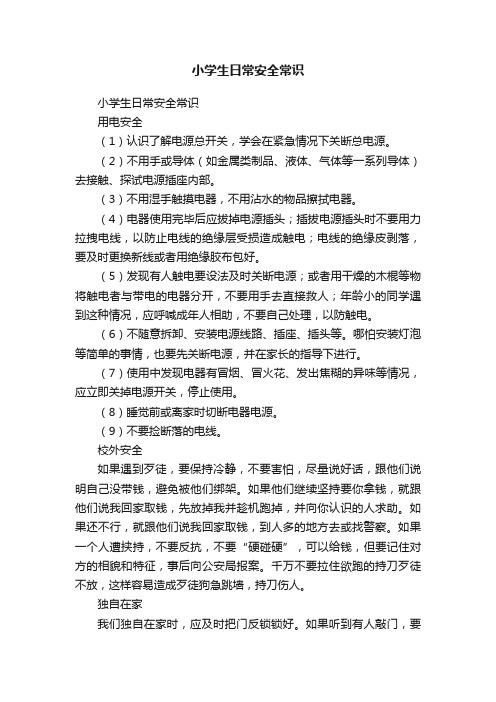 小学生日常安全常识

小学生日常安全常识

用电安全

（1）认识了解电源总开关，学会在紧急情况下关断总电源。

（2）不用手或导体（如金属类制品、液体、气体等一系列导体）去接触、探试电源插座内部。

（3）不用湿手触摸电器，不用沾水的物品擦拭电器。

（4）电器使用完毕后应拔掉电源插头；插拔电源插头时不要用力拉拽电线，以防止电线的绝缘层受损造成触电；电线的绝缘皮剥落，要及时更换新线或者用绝缘胶布包好。

（5）发现有人触电要设法及时关断电源；或者用干燥的木棍等物将触电者与带电的电器分开，不要用手去直接救人；年龄小的同学遇到这种情况，应呼喊成年人相助，不要自己处理，以防触电。

（6）不随意拆卸、安装电源线路、插座、插头等。哪怕安装灯泡等简单的事情，也要先关断电源，并在家长的指导下进行。

（7）使用中发现电器有冒烟、冒火花、发出焦糊的异味等情况，应立即关掉电源开关，停止使用。

（8）睡觉前或离家时切断电器电源。

（9）不要捡断落的电线。

校外安全

如果遇到歹徒，要保持冷静，不要害怕，尽量说好话，跟他们说明自己没带钱，避免被他们绑架。如果他们继续坚持要你拿钱，就跟他们说我回家取钱，先放掉我并趁机跑掉，并向你认识的人求助。如果还不行，就跟他们说我回家取钱，到人多的地方去或找警察。如果一个人遭挟持，不要反抗，不要“硬碰硬”，可以给钱，但要记住对方的相貌和特征，事后向公安局报案。千万不要拉住欲跑的持刀歹徒不放，这样容易造成歹徒狗急跳墙，持刀伤人。

独自在家

我们独自在家时，应及时把门反锁锁好。如果听到有人敲门，要